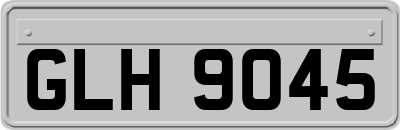 GLH 9045